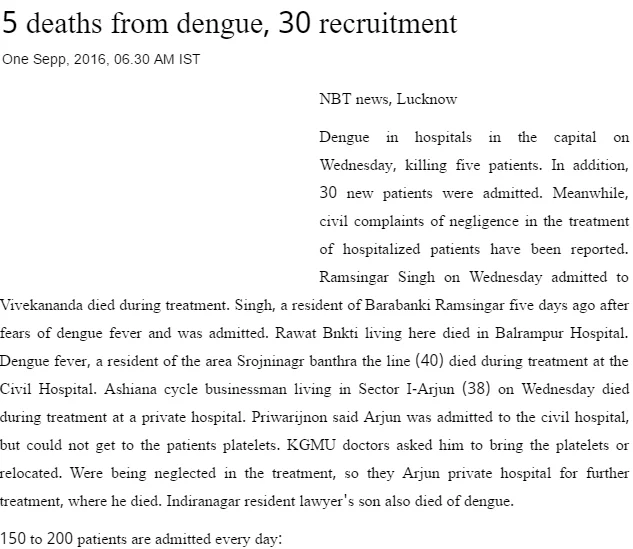 5 deaths from dengue, 30 recruitment

One Sepp, 2016, 06.30 AM IST

NBT news, Lucknow

Dengue in hospitals in the capital on Wednesday, killing five patients. In addition, 30 new patients were admitted. Meanwhile, civil complaints of negligence in the treatment of hospitalized patients have been reported. Ramsingar Singh on Wednesday admitted to Vivekananda died during treatment. Singh, a resident of Barabanki Ramsingar five days ago after fears of dengue fever and was admitted. Rawat Bnkti living here died in Balrampur Hospital. Dengue fever, a resident of the area Srojninagr banthra the line (40) died during treatment at the Civil Hospital. Ashiana cycle businessman living in Sector I-Arjun (38) on Wednesday died during treatment at a private hospital. Priwarijnon said Arjun was admitted to the civil hospital, but could not get to the patients platelets. KGMU doctors asked him to bring the platelets or relocated. Were being neglected in the treatment, so they Arjun private hospital for further treatment, where he died. Indiranagar resident lawyer's son also died of dengue.

150 to 200 patients are admitted every day: